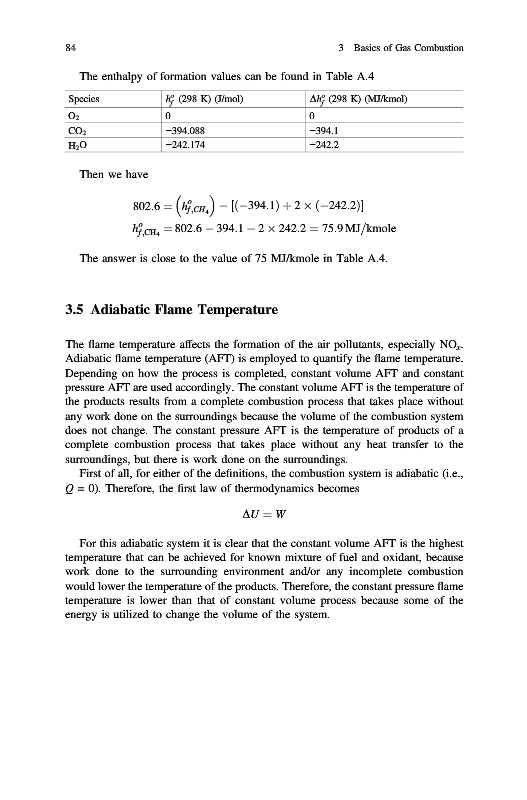 84

3 Basics of Gas Combustion

The enthalpy of formation values can be found in Table A.4

| Species | $h_f^o$ (298 K) (J/mol) | $\Delta h_f^o$ (298 K) (MJ/kmol) |
|---|---|---|
| $O_2$ | 0 | 0 |
| $CO_2$ | −394.088 | −394.1 |
| $H_2O$ | −242.174 | −242.2 |

Then we have

$802.6 = \left(h_{f,CH_4}^o\right) - [(-394.1) + 2 \times (-242.2)]$

$h_{f,CH_4}^o = 802.6 - 394.1 - 2 \times 242.2 = 75.9\,\text{MJ/kmole}$

The answer is close to the value of 75 MJ/kmole in Table A.4.

3.5 Adiabatic Flame Temperature

The flame temperature affects the formation of the air pollutants, especially $NO_x$. Adiabatic flame temperature (AFT) is employed to quantify the flame temperature. Depending on how the process is completed, constant volume AFT and constant pressure AFT are used accordingly. The constant volume AFT is the temperature of the products results from a complete combustion process that takes place without any work done on the surroundings because the volume of the combustion system does not change. The constant pressure AFT is the temperature of products of a complete combustion process that takes place without any heat transfer to the surroundings, but there is work done on the surroundings.

First of all, for either of the definitions, the combustion system is adiabatic (i.e., $Q = 0$). Therefore, the first law of thermodynamics becomes

$\Delta U = W$

For this adiabatic system it is clear that the constant volume AFT is the highest temperature that can be achieved for known mixture of fuel and oxidant, because work done to the surrounding environment and/or any incomplete combustion would lower the temperature of the products. Therefore, the constant pressure flame temperature is lower than that of constant volume process because some of the energy is utilized to change the volume of the system.